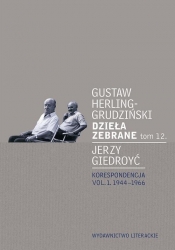 GUSTAW HERLING-GRUDZIŃSKI
DZIEŁA ZEBRANE tom 12.

JERZY GIEDROYĆ

KORESPONDENCJA
VOL. 1. 1944–1966

WYDAWNICTWO LITERACKIE